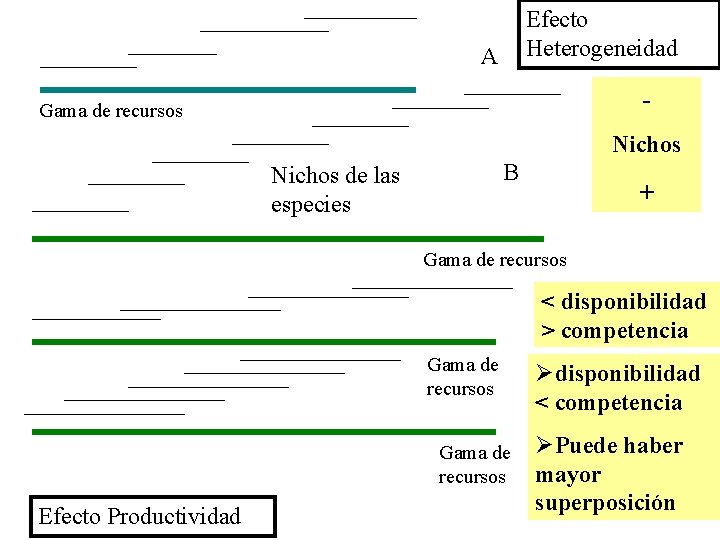 Efecto Heterogeneidad

A

Gama de recursos

-

Nichos

+

Nichos de las especies

B

Gama de recursos

< disponibilidad
> competencia

Gama de recursos

➢disponibilidad
< competencia

➢Puede haber mayor superposición

Gama de recursos

Efecto Productividad